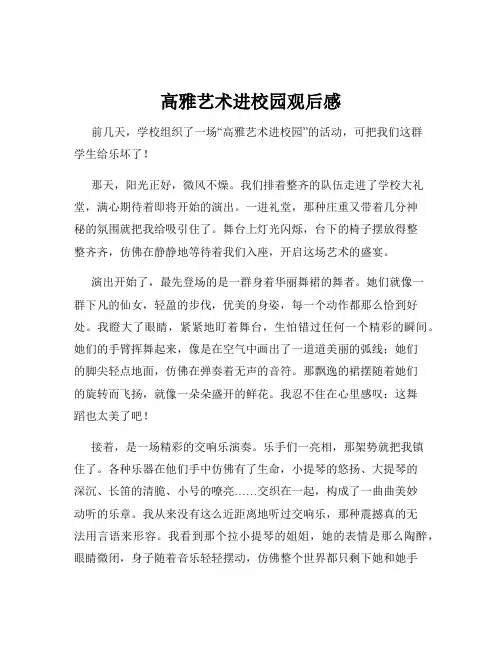 高雅艺术进校园观后感

前几天，学校组织了一场“高雅艺术进校园”的活动，可把我们这群学生给乐坏了！

那天，阳光正好，微风不燥。我们排着整齐的队伍走进了学校大礼堂，满心期待着即将开始的演出。一进礼堂，那种庄重又带着几分神秘的氛围就把我给吸引住了。舞台上灯光闪烁，台下的椅子摆放得整整齐齐，仿佛在静静地等待着我们入座，开启这场艺术的盛宴。

演出开始了，最先登场的是一群身着华丽舞裙的舞者。她们就像一群下凡的仙女，轻盈的步伐，优美的身姿，每一个动作都那么恰到好处。我瞪大了眼睛，紧紧地盯着舞台，生怕错过任何一个精彩的瞬间。她们的手臂挥舞起来，像是在空气中画出了一道道美丽的弧线；她们的脚尖轻点地面，仿佛在弹奏着无声的音符。那飘逸的裙摆随着她们的旋转而飞扬，就像一朵朵盛开的鲜花。我忍不住在心里感叹：这舞蹈也太美了吧！

接着，是一场精彩的交响乐演奏。乐手们一亮相，那架势就把我镇住了。各种乐器在他们手中仿佛有了生命，小提琴的悠扬、大提琴的深沉、长笛的清脆、小号的嘹亮……交织在一起，构成了一曲曲美妙动听的乐章。我从来没有这么近距离地听过交响乐，那种震撼真的无法用言语来形容。我看到那个拉小提琴的姐姐，她的表情是那么陶醉，眼睛微闭，身子随着音乐轻轻摆动，仿佛整个世界都只剩下她和她手